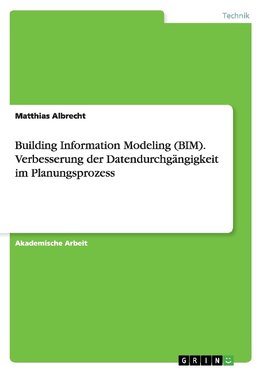 Technik

Matthias Albrecht

Building Information Modeling (BIM). Verbesserung der Datendurchgängigkeit im Planungsprozess

Akademische Arbeit

GRIN